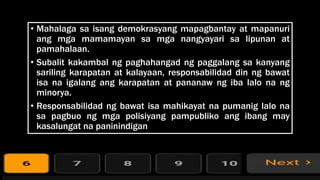 • Mahalaga sa isang demokrasyang mapagbantay at mapanuri ang mga mamamayan sa mga nangyayari sa lipunan at pamahalaan.

• Subalit kakambal ng paghahangad ng paggalang sa kanyang sariling karapatan at kalayaan, responsabilidad din ng bawat isa na igalang ang karapatan at pananaw ng iba lalo na ng minorya.

• Responsabilidad ng bawat isa mahikayat na pumanig lalo na sa pagbuo ng mga polisiyang pampubliko ang ibang may kasalungat na paninindigan

6 7 8 9 10 Next >